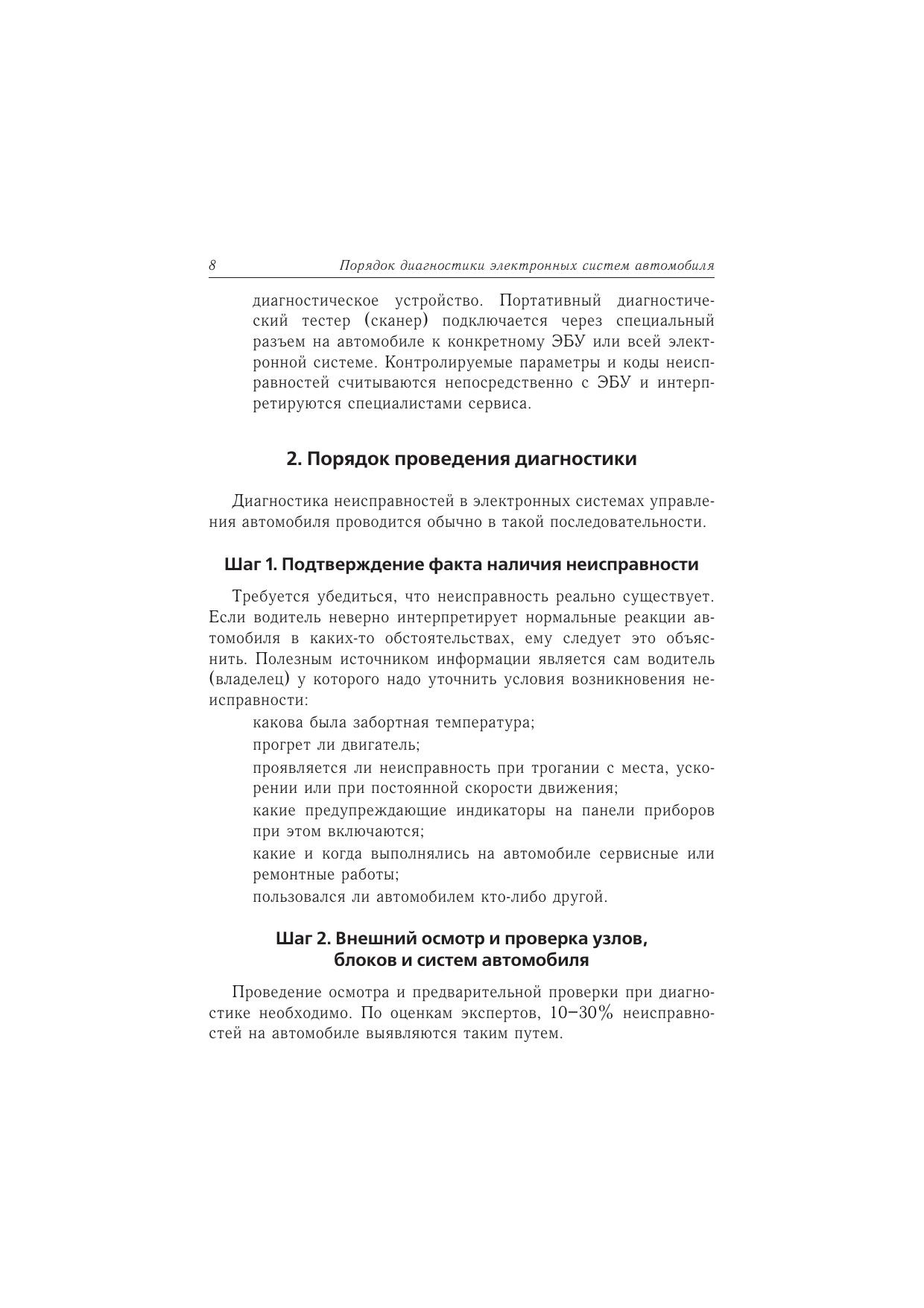 8 Порядок диагностики электронных систем автомобиля

диагностическое устройство. Портативный диагностический тестер (сканер) подключается через специальный разъем на автомобиле к конкретному ЭБУ или всей электронной системе. Контролируемые параметры и коды неисправностей считываются непосредственно с ЭБУ и интерпретируются специалистами сервиса.

2. Порядок проведения диагностики

Диагностика неисправностей в электронных системах управления автомобиля проводится обычно в такой последовательности.

Шаг 1. Подтверждение факта наличия неисправности

Требуется убедиться, что неисправность реально существует. Если водитель неверно интерпретирует нормальные реакции автомобиля в каких-то обстоятельствах, ему следует это объяснить. Полезным источником информации является сам водитель (владелец) у которого надо уточнить условия возникновения неисправности:

какова была забортная температура;

прогрет ли двигатель;

проявляется ли неисправность при трогании с места, ускорении или при постоянной скорости движения;

какие предупреждающие индикаторы на панели приборов при этом включаются;

какие и когда выполнялись на автомобиле сервисные или ремонтные работы;

пользовался ли автомобилем кто-либо другой.

Шаг 2. Внешний осмотр и проверка узлов, блоков и систем автомобиля

Проведение осмотра и предварительной проверки при диагностике необходимо. По оценкам экспертов, 10–30% неисправностей на автомобиле выявляются таким путем.